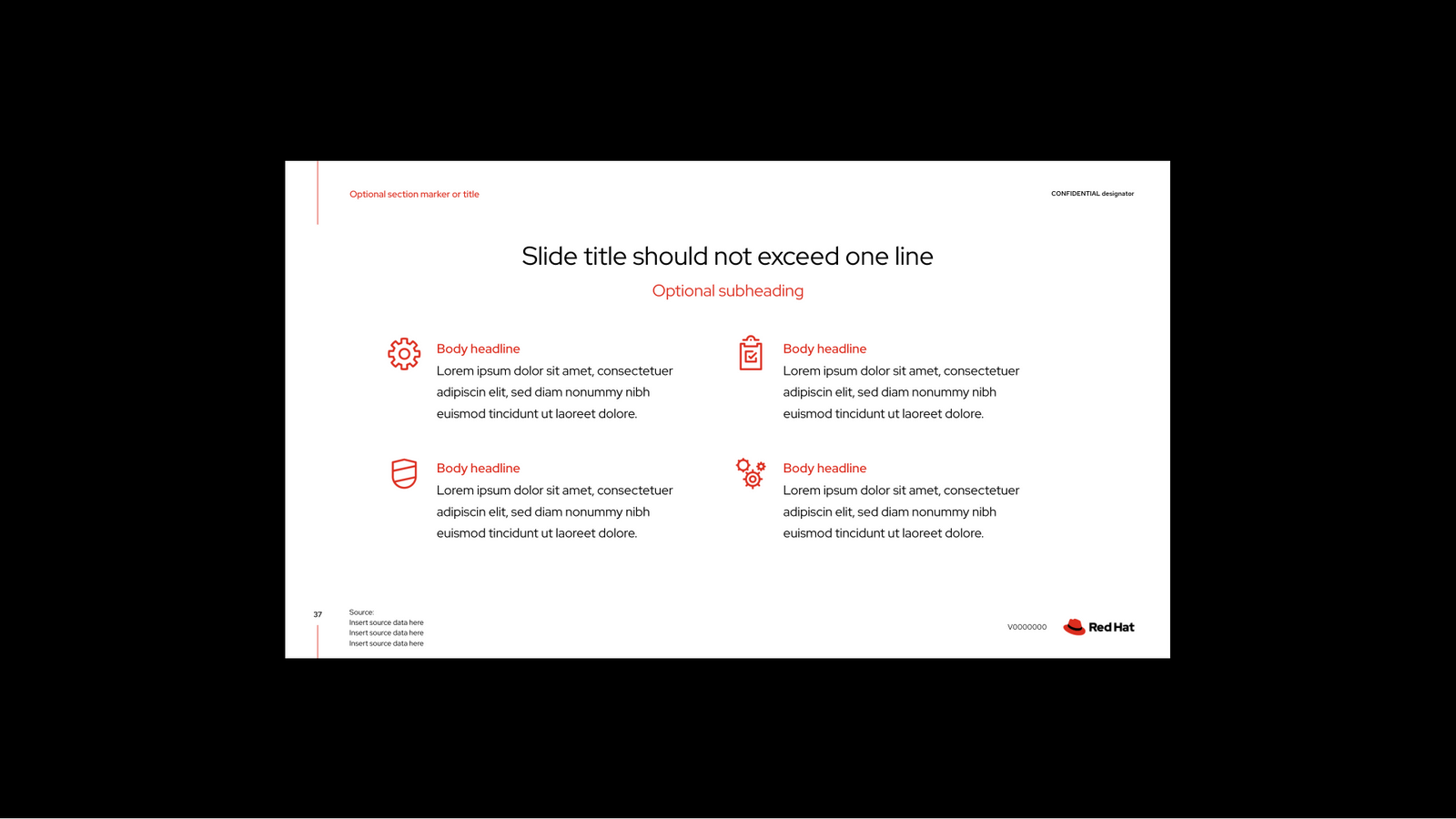 Optional section marker or title

CONFIDENTIAL designator

Slide title should not exceed one line

Optional subheading

Body headline
Lorem ipsum dolor sit amet, consectetuer adipiscin elit, sed diam nonummy nibh euismod tincidunt ut laoreet dolore.

Body headline
Lorem ipsum dolor sit amet, consectetuer adipiscin elit, sed diam nonummy nibh euismod tincidunt ut laoreet dolore.

Body headline
Lorem ipsum dolor sit amet, consectetuer adipiscin elit, sed diam nonummy nibh euismod tincidunt ut laoreet dolore.

Body headline
Lorem ipsum dolor sit amet, consectetuer adipiscin elit, sed diam nonummy nibh euismod tincidunt ut laoreet dolore.

37

Source:
Insert source data here
Insert source data here
Insert source data here

V0000000

Red Hat